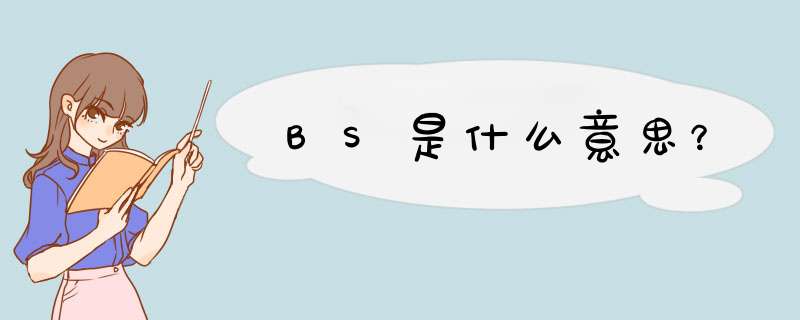 BS是什么意思?